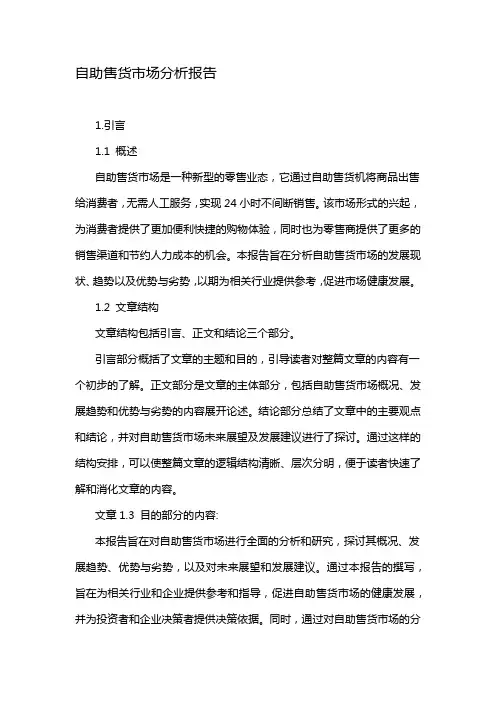 自助售货市场分析报告

1.引言

1.1 概述

自助售货市场是一种新型的零售业态，它通过自助售货机将商品出售给消费者，无需人工服务，实现 24 小时不间断销售。该市场形式的兴起，为消费者提供了更加便利快捷的购物体验，同时也为零售商提供了更多的销售渠道和节约人力成本的机会。本报告旨在分析自助售货市场的发展现状、趋势以及优势与劣势，以期为相关行业提供参考，促进市场健康发展。

1.2 文章结构

文章结构包括引言、正文和结论三个部分。

引言部分概括了文章的主题和目的，引导读者对整篇文章的内容有一个初步的了解。正文部分是文章的主体部分，包括自助售货市场概况、发展趋势和优势与劣势的内容展开论述。结论部分总结了文章中的主要观点和结论，并对自助售货市场未来展望及发展建议进行了探讨。通过这样的结构安排，可以使整篇文章的逻辑结构清晰、层次分明，便于读者快速了解和消化文章的内容。

文章 1.3 目的部分的内容:

本报告旨在对自助售货市场进行全面的分析和研究，探讨其概况、发展趋势、优势与劣势，以及对未来展望和发展建议。通过本报告的撰写，旨在为相关行业和企业提供参考和指导，促进自助售货市场的健康发展，并为投资者和企业决策者提供决策依据。同时，通过对自助售货市场的分